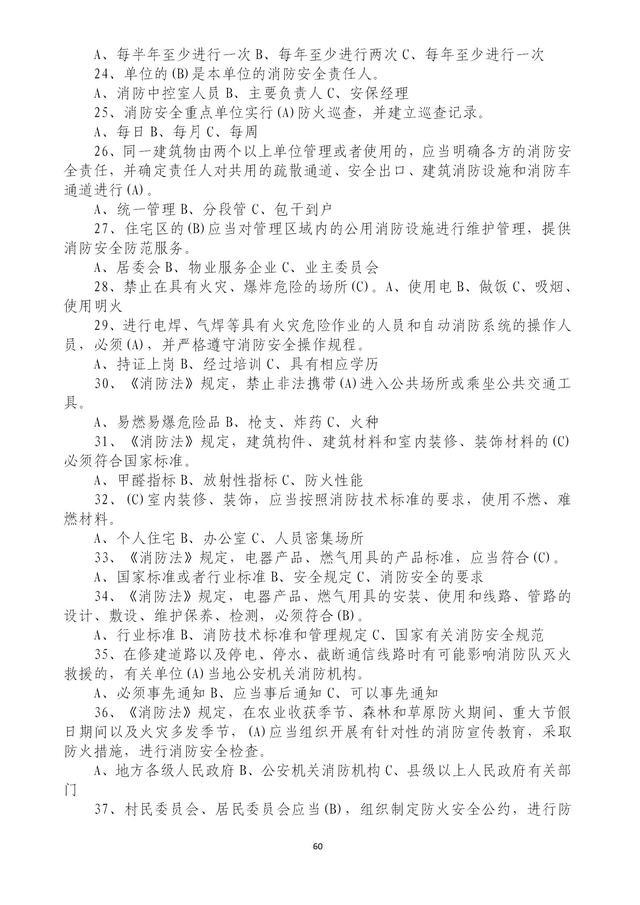 A、每半年至少进行一次 B、每年至少进行两次 C、每年至少进行一次

24、单位的(B)是本单位的消防安全责任人。

A、消防中控室人员 B、主要负责人 C、安保经理

25、消防安全重点单位实行(A)防火巡查，并建立巡查记录。

A、每日 B、每月 C、每周

26、同一建筑物由两个以上单位管理或者使用的，应当明确各方的消防安全责任，并确定责任人对共用的疏散通道、安全出口、建筑消防设施和消防车通道进行(A)。

A、统一管理 B、分段管 C、包干到户

27、住宅区的(B)应当对管理区域内的公用消防设施进行维护管理，提供消防安全防范服务。

A、居委会 B、物业服务企业 C、业主委员会

28、禁止在具有火灾、爆炸危险的场所(C)。A、使用电 B、做饭 C、吸烟、使用明火

29、进行电焊、气焊等具有火灾危险作业的人员和自动消防系统的操作人员，必须(A)，并严格遵守消防安全操作规程。

A、持证上岗 B、经过培训 C、具有相应学历

30、《消防法》规定，禁止非法携带(A)进入公共场所或乘坐公共交通工具。

A、易燃易爆危险品 B、枪支、炸药 C、火种

31、《消防法》规定，建筑构件、建筑材料和室内装修、装饰材料的(C)必须符合国家标准。

A、甲醛指标 B、放射性指标 C、防火性能

32、(C)室内装修、装饰，应当按照消防技术标准的要求，使用不燃、难燃材料。

A、个人住宅 B、办公室 C、人员密集场所

33、《消防法》规定，电器产品、燃气用具的产品标准，应当符合(C)。

A、国家标准或者行业标准 B、安全规定 C、消防安全的要求

34、《消防法》规定，电器产品、燃气用具的安装、使用和线路、管路的设计、敷设、维护保养、检测，必须符合(B)。

A、行业标准 B、消防技术标准和管理规定 C、国家有关消防安全规范

35、在修建道路以及停电、停水、截断通信线路时有可能影响消防队灭火救援的，有关单位(A)当地公安机关消防机构。

A、必须事先通知 B、应当事后通知 C、可以事先通知

36、《消防法》规定，在农业收获季节、森林和草原防火期间、重大节假日期间以及火灾多发季节，(A)应当组织开展有针对性的消防宣传教育，采取防火措施，进行消防安全检查。

A、地方各级人民政府 B、公安机关消防机构 C、县级以上人民政府有关部门

37、村民委员会、居民委员会应当(B)，组织制定防火安全公约，进行防

60